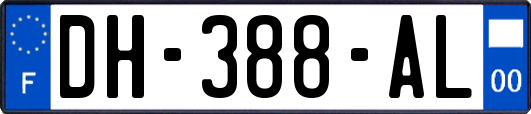 F
DH-388-AL
00